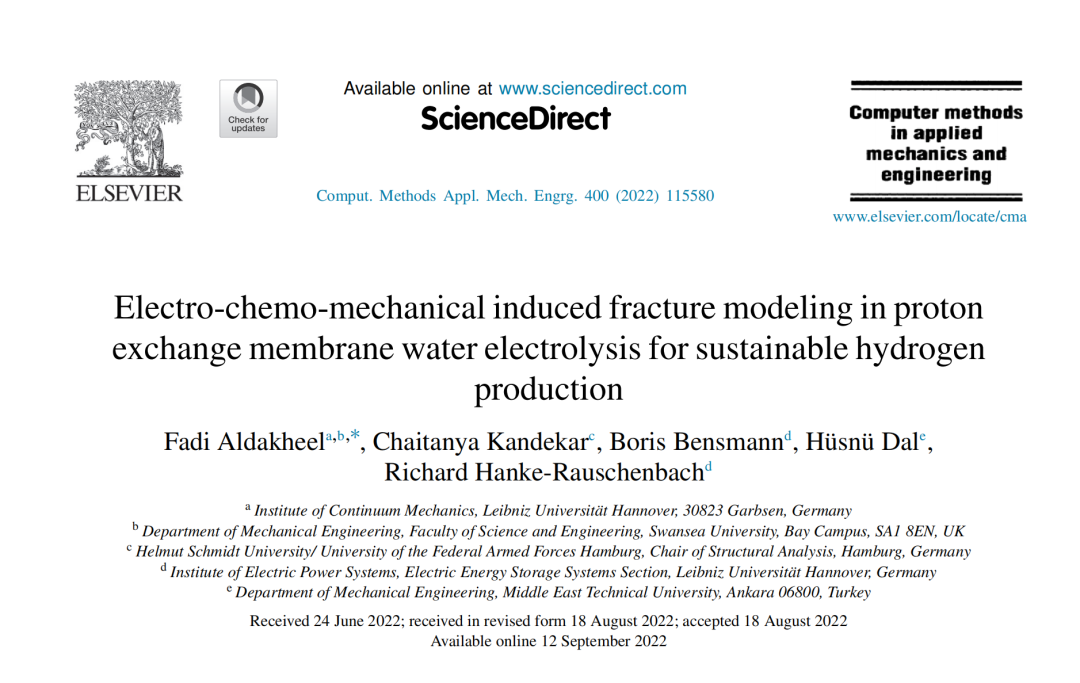 ELSEVIER

Check for updates

Available online at www.sciencedirect.com
ScienceDirect

Comput. Methods Appl. Mech. Engrg. 400 (2022) 115580

Computer methods in applied mechanics and engineering

www.elsevier.com/locate/cma

Electro-chemo-mechanical induced fracture modeling in proton exchange membrane water electrolysis for sustainable hydrogen production

Fadi Aldakheel$^{a,b,*}$, Chaitanya Kandekar$^{c}$, Boris Bensmann$^{d}$, Hüsnü Dal$^{e}$, Richard Hanke-Rauschenbach$^{d}$

$^{a}$ Institute of Continuum Mechanics, Leibniz Universität Hannover, 30823 Garbsen, Germany
$^{b}$ Department of Mechanical Engineering, Faculty of Science and Engineering, Swansea University, Bay Campus, SA1 8EN, UK
$^{c}$ Helmut Schmidt University/ University of the Federal Armed Forces Hamburg, Chair of Structural Analysis, Hamburg, Germany
$^{d}$ Institute of Electric Power Systems, Electric Energy Storage Systems Section, Leibniz Universität Hannover, Germany
$^{e}$ Department of Mechanical Engineering, Middle East Technical University, Ankara 06800, Turkey

Received 24 June 2022; received in revised form 18 August 2022; accepted 18 August 2022
Available online 12 September 2022